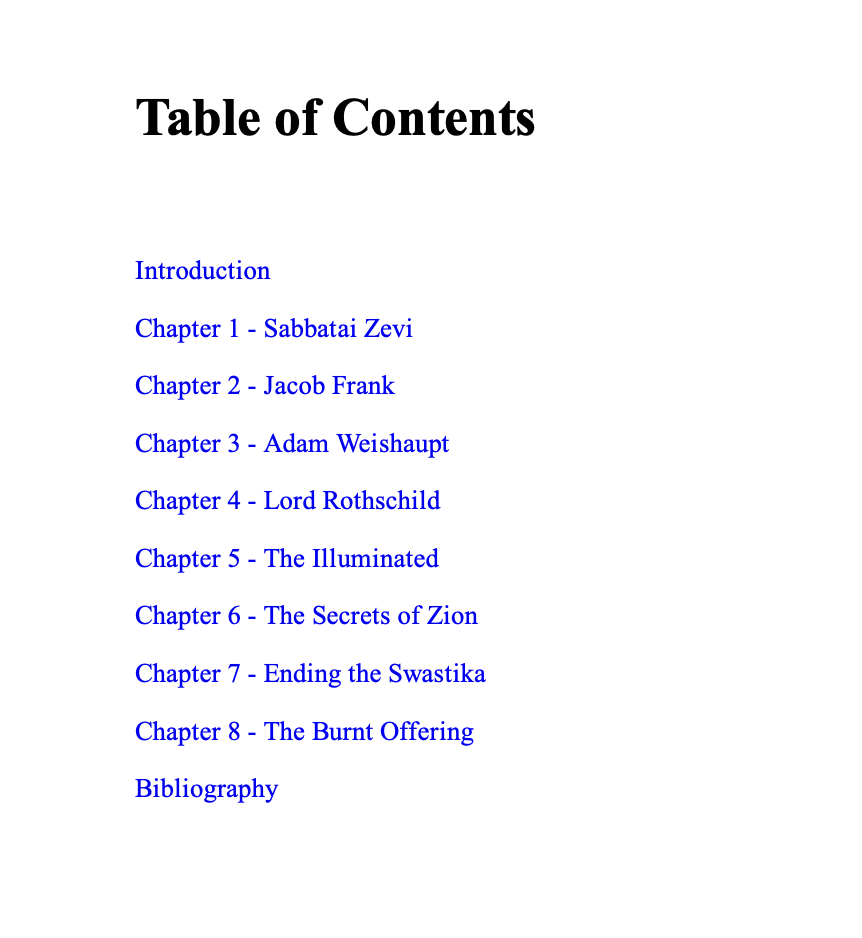 Table of Contents

Introduction

Chapter 1 - Sabbatai Zevi

Chapter 2 - Jacob Frank

Chapter 3 - Adam Weishaupt

Chapter 4 - Lord Rothschild

Chapter 5 - The Illuminated

Chapter 6 - The Secrets of Zion

Chapter 7 - Ending the Swastika

Chapter 8 - The Burnt Offering

Bibliography